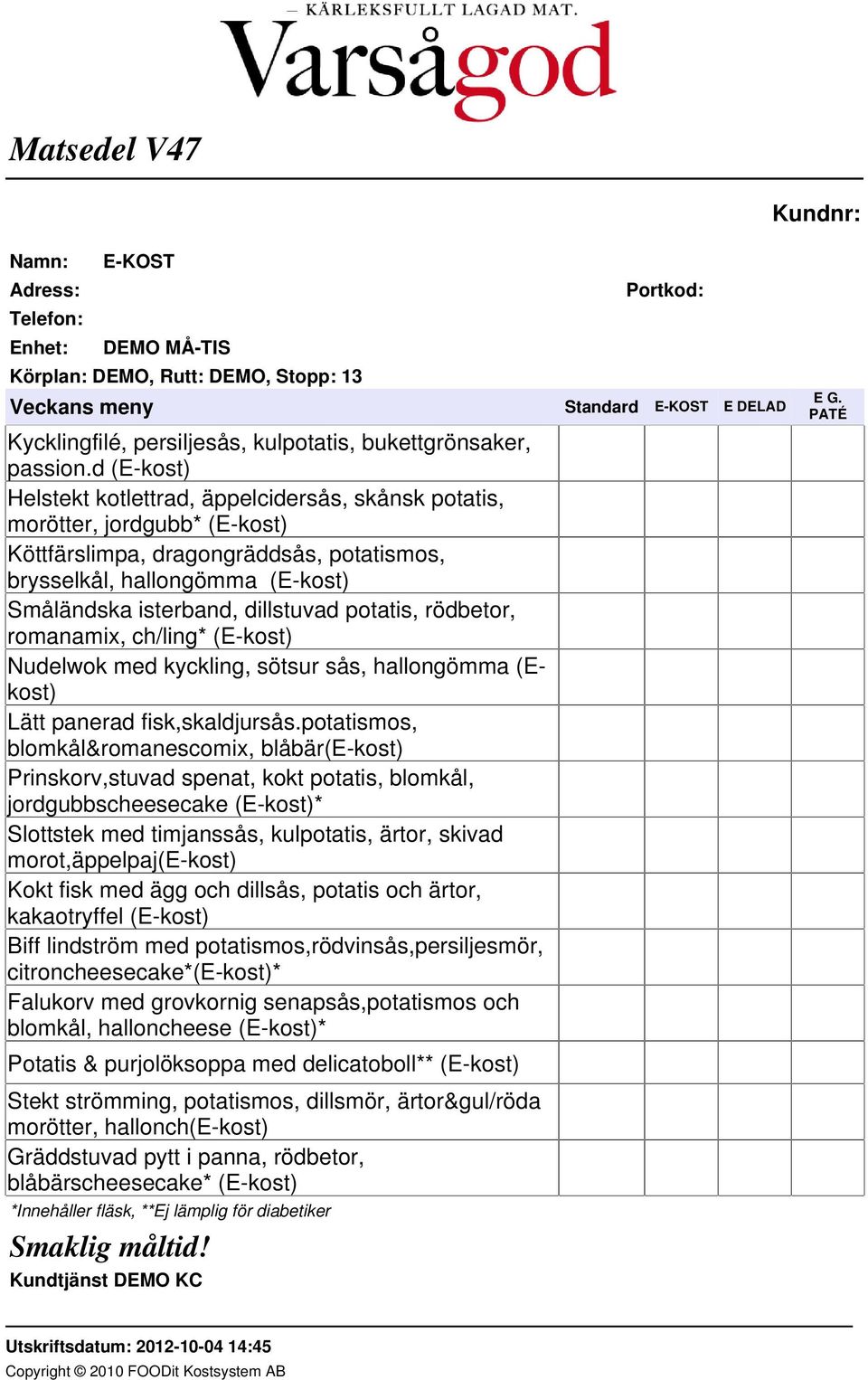 — KÄRLEKSFULLT LAGAD MAT.
Varsågod

Matsedel V47

Kundnr:

Namn: E-KOST
Adress:
Portkod:
Telefon:
Enhet: DEMO MÅ-TIS
Körplan: DEMO, Rutt: DEMO, Stopp: 13

| Veckans meny | Standard | E-KOST | E DELAD | E G. PATÉ |
|---|---|---|---|---|
| Kycklingfilé, persiljesås, kulpotatis, bukettgrönsaker, passion.d (E-kost) | | | | |
| Helstekt kotlettrad, äppelcidersås, skånsk potatis, morötter, jordgubb* (E-kost) | | | | |
| Köttfärslimpa, dragongräddsås, potatismos, brysselkål, hallongömma (E-kost) | | | | |
| Småländska isterband, dillstuvad potatis, rödbetor, romanamix, ch/ling* (E-kost) | | | | |
| Nudelwok med kyckling, sötsur sås, hallongömma (E-kost) | | | | |
| Lätt panerad fisk,skaldjursås.potatismos, blomkål&romanescomix, blåbär(E-kost) | | | | |
| Prinskorv,stuvad spenat, kokt potatis, blomkål, jordgubbscheesecake (E-kost)* | | | | |
| Slottstek med timjanssås, kulpotatis, ärtor, skivad morot,äppelpaj(E-kost) | | | | |
| Kokt fisk med ägg och dillsås, potatis och ärtor, kakaotryffel (E-kost) | | | | |
| Biff lindström med potatismos,rödvinsås,persiljesmör, citroncheesecake*(E-kost)* | | | | |
| Falukorv med grovkornig senapsås,potatismos och blomkål, halloncheese (E-kost)* | | | | |
| Potatis & purjolöksoppa med delicatoboll** (E-kost) | | | | |
| Stekt strömming, potatismos, dillsmör, ärtor&gul/röda morötter, hallonch(E-kost) | | | | |
| Gräddstuvad pytt i panna, rödbetor, blåbärscheesecake* (E-kost) | | | | |

*Innehåller fläsk, **Ej lämplig för diabetiker

Smaklig måltid!
Kundtjänst DEMO KC

Utskriftsdatum: 2012-10-04 14:45
Copyright © 2010 FOODit Kostsystem AB